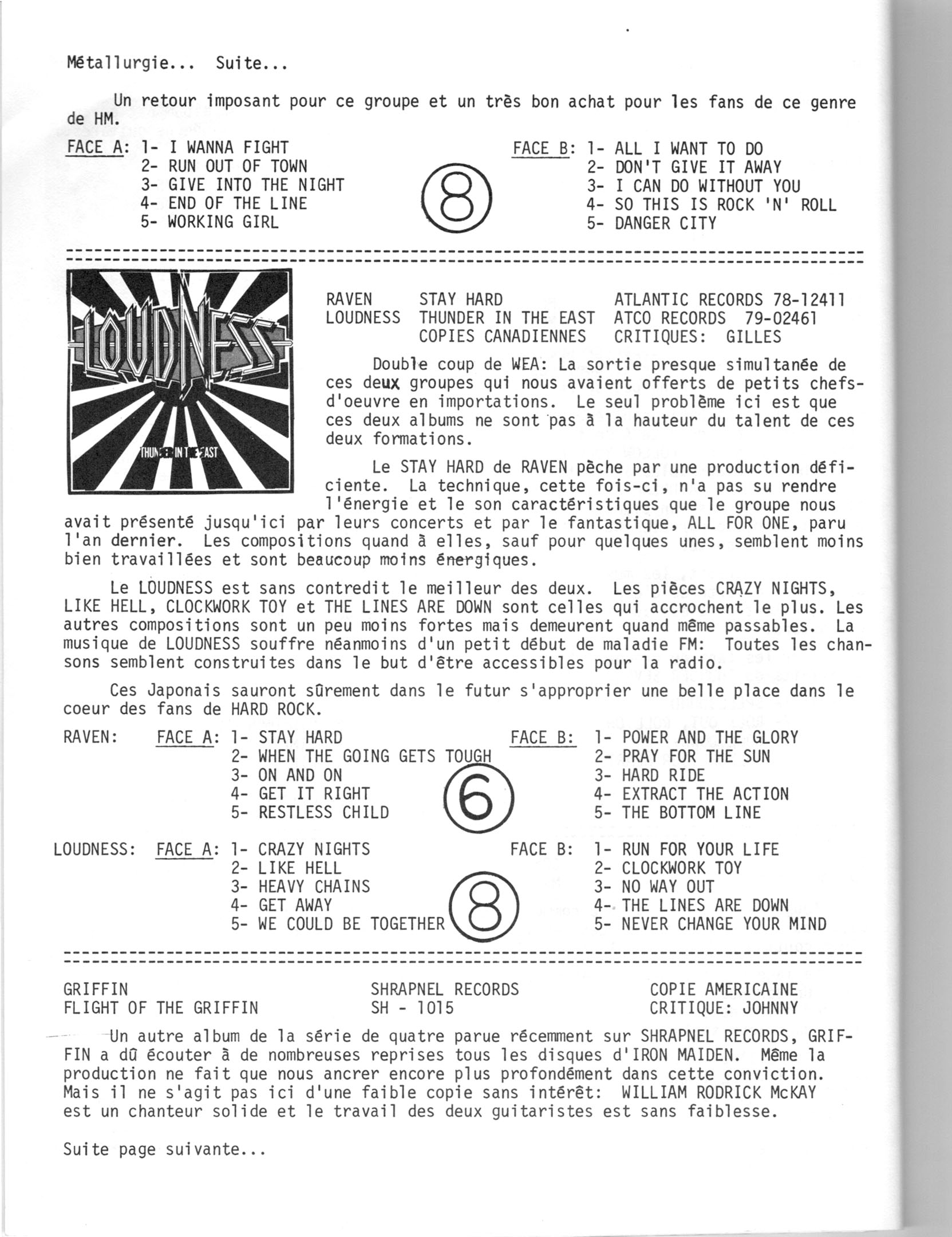 Métallurgie... Suite...

Un retour imposant pour ce groupe et un très bon achat pour les fans de ce genre de HM.

FACE A: 1- I WANNA FIGHT
2- RUN OUT OF TOWN
3- GIVE INTO THE NIGHT
4- END OF THE LINE
5- WORKING GIRL

8

FACE B: 1- ALL I WANT TO DO
2- DON'T GIVE IT AWAY
3- I CAN DO WITHOUT YOU
4- SO THIS IS ROCK 'N' ROLL
5- DANGER CITY

LOUDNESS
THUNDER IN THE EAST

RAVEN STAY HARD ATLANTIC RECORDS 78-12411
LOUDNESS THUNDER IN THE EAST ATCO RECORDS 79-02461
COPIES CANADIENNES CRITIQUES: GILLES

Double coup de WEA: La sortie presque simultanée de ces deux groupes qui nous avaient offerts de petits chefs-d'oeuvre en importations. Le seul problème ici est que ces deux albums ne sont pas à la hauteur du talent de ces deux formations.

Le STAY HARD de RAVEN pèche par une production déficiente. La technique, cette fois-ci, n'a pas su rendre l'énergie et le son caractéristiques que le groupe nous avait présenté jusqu'ici par leurs concerts et par le fantastique, ALL FOR ONE, paru l'an dernier. Les compositions quand à elles, sauf pour quelques unes, semblent moins bien travaillées et sont beaucoup moins énergiques.

Le LOUDNESS est sans contredit le meilleur des deux. Les pièces CRAZY NIGHTS, LIKE HELL, CLOCKWORK TOY et THE LINES ARE DOWN sont celles qui accrochent le plus. Les autres compositions sont un peu moins fortes mais demeurent quand même passables. La musique de LOUDNESS souffre néanmoins d'un petit début de maladie FM: Toutes les chansons semblent construites dans le but d'être accessibles pour la radio.

Ces Japonais sauront sûrement dans le futur s'approprier une belle place dans le coeur des fans de HARD ROCK.

RAVEN: FACE A: 1- STAY HARD
2- WHEN THE GOING GETS TOUGH
3- ON AND ON
4- GET IT RIGHT
5- RESTLESS CHILD

6

FACE B: 1- POWER AND THE GLORY
2- PRAY FOR THE SUN
3- HARD RIDE
4- EXTRACT THE ACTION
5- THE BOTTOM LINE

LOUDNESS: FACE A: 1- CRAZY NIGHTS
2- LIKE HELL
3- HEAVY CHAINS
4- GET AWAY
5- WE COULD BE TOGETHER

8

FACE B: 1- RUN FOR YOUR LIFE
2- CLOCKWORK TOY
3- NO WAY OUT
4- THE LINES ARE DOWN
5- NEVER CHANGE YOUR MIND

GRIFFIN
FLIGHT OF THE GRIFFIN

SHRAPNEL RECORDS
SH - 1015

COPIE AMERICAINE
CRITIQUE: JOHNNY

Un autre album de la série de quatre parue récemment sur SHRAPNEL RECORDS, GRIFFIN a dû écouter à de nombreuses reprises tous les disques d'IRON MAIDEN. Même la production ne fait que nous ancrer encore plus profondément dans cette conviction. Mais il ne s'agit pas ici d'une faible copie sans intérêt: WILLIAM RODRICK McKAY est un chanteur solide et le travail des deux guitaristes est sans faiblesse.

Suite page suivante...